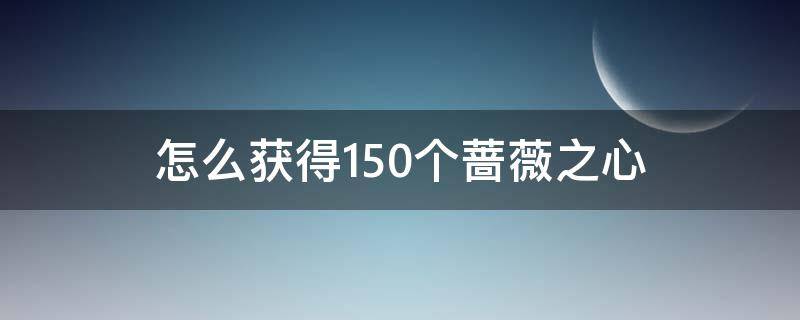 怎么获得150个蔷薇之心